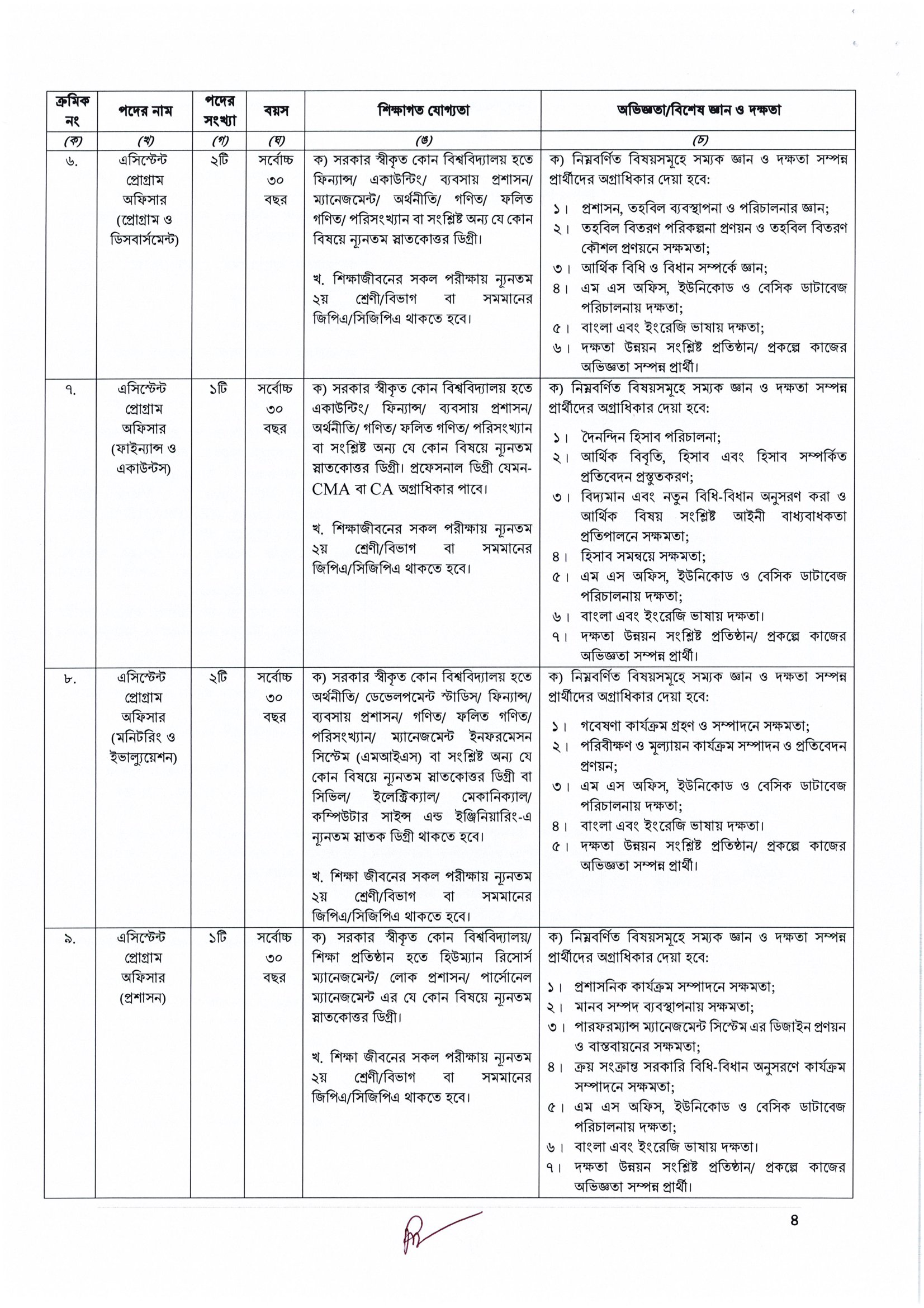 | ক্রমিক নং | পদের নাম | পদের সংখ্যা | বয়স | শিক্ষাগত যোগ্যতা | অভিজ্ঞতা/বিশেষ জ্ঞান ও দক্ষতা |
|---|---|---|---|---|---|
| (ক) | (খ) | (গ) | (ঘ) | (ঙ) | (চ) |
| ৬. | এসিস্টেন্ট প্রোগ্রাম অফিসার (প্রোগ্রাম ও ডিসবার্সমেন্ট) | ২টি | সর্বোচ্চ ৩০ বছর | ক) সরকার স্বীকৃত কোন বিশ্ববিদ্যালয় হতে ফিন্যান্স/ একাউন্টিং/ ব্যবসায় প্রশাসন/ ম্যানেজমেন্ট/ অর্থনীতি/ গণিত/ ফলিত গণিত/ পরিসংখ্যান বা সংশ্লিষ্ট অন্য যে কোন বিষয়ে ন্যূনতম স্নাতকোত্তর ডিগ্রী। খ. শিক্ষাজীবনের সকল পরীক্ষায় ন্যূনতম ২য় শ্রেণী/বিভাগ বা সমমানের জিপিএ/সিজিপিএ থাকতে হবে। | ক) নিম্নবর্ণিত বিষয়সমূহে সম্যক জ্ঞান ও দক্ষতা সম্পন্ন প্রার্থীদের অগ্রাধিকার দেয়া হবে: ১। প্রশাসন, তহবিল ব্যবস্থাপনা ও পরিচালনার জ্ঞান; ২। তহবিল বিতরণ পরিকল্পনা প্রণয়ন ও তহবিল বিতরণ কৌশল প্রণয়নে সক্ষমতা; ৩। আর্থিক বিধি ও বিধান সম্পর্কে জ্ঞান; ৪। এম এস অফিস, ইউনিকোড ও বেসিক ডাটাবেজ পরিচালনায় দক্ষতা; ৫। বাংলা এবং ইংরেজি ভাষায় দক্ষতা; ৬। দক্ষতা উন্নয়ন সংশ্লিষ্ট প্রতিষ্ঠান/ প্রকল্পে কাজের অভিজ্ঞতা সম্পন্ন প্রার্থী। |
| ৭. | এসিস্টেন্ট প্রোগ্রাম অফিসার (ফাইন্যান্স ও একাউন্টস) | ১টি | সর্বোচ্চ ৩০ বছর | ক) সরকার স্বীকৃত কোন বিশ্ববিদ্যালয় হতে একাউন্টিং/ ফিন্যান্স/ ব্যবসায় প্রশাসন/ অর্থনীতি/ গণিত/ ফলিত গণিত/ পরিসংখ্যান বা সংশ্লিষ্ট অন্য যে কোন বিষয়ে ন্যূনতম স্নাতকোত্তর ডিগ্রী। প্রফেসনাল ডিগ্রী যেমন- CMA বা CA অগ্রাধিকার পাবে। খ. শিক্ষাজীবনের সকল পরীক্ষায় ন্যূনতম ২য় শ্রেণী/বিভাগ বা সমমানের জিপিএ/সিজিপিএ থাকতে হবে। | ক) নিম্নবর্ণিত বিষয়সমূহে সম্যক জ্ঞান ও দক্ষতা সম্পন্ন প্রার্থীদের অগ্রাধিকার দেয়া হবে: ১। দৈনন্দিন হিসাব পরিচালনা; ২। আর্থিক বিবৃতি, হিসাব এবং হিসাব সম্পর্কিত প্রতিবেদন প্রস্তুতকরণ; ৩। বিদ্যমান এবং নতুন বিধি-বিধান অনুসরণ করা ও আর্থিক বিষয় সংশ্লিষ্ট আইনী বাধ্যবাধকতা প্রতিপালনে সক্ষমতা; ৪। হিসাব সমন্বয়ে সক্ষমতা; ৫। এম এস অফিস, ইউনিকোড ও বেসিক ডাটাবেজ পরিচালনায় দক্ষতা; ৬। বাংলা এবং ইংরেজি ভাষায় দক্ষতা। ৭। দক্ষতা উন্নয়ন সংশ্লিষ্ট প্রতিষ্ঠান/ প্রকল্পে কাজের অভিজ্ঞতা সম্পন্ন প্রার্থী। |
| ৮. | এসিস্টেন্ট প্রোগ্রাম অফিসার (মনিটরিং ও ইভাল্যুয়েশন) | ২টি | সর্বোচ্চ ৩০ বছর | ক) সরকার স্বীকৃত কোন বিশ্ববিদ্যালয় হতে অর্থনীতি/ ডেভেলপমেন্ট স্টাডিস/ ফিন্যান্স/ ব্যবসায় প্রশাসন/ গণিত/ ফলিত গণিত/ পরিসংখ্যান/ ম্যানেজমেন্ট ইনফরমেসন সিস্টেম (এমআইএস) বা সংশ্লিষ্ট অন্য যে কোন বিষয়ে ন্যূনতম স্নাতকোত্তর ডিগ্রী বা সিভিল/ ইলেক্ট্রিক্যাল/ মেকানিক্যাল/ কম্পিউটার সাইন্স এন্ড ইঞ্জিনিয়ারিং-এ ন্যূনতম স্নাতক ডিগ্রী থাকতে হবে। খ. শিক্ষা জীবনের সকল পরীক্ষায় ন্যূনতম ২য় শ্রেণী/বিভাগ বা সমমানের জিপিএ/সিজিপিএ থাকতে হবে। | ক) নিম্নবর্ণিত বিষয়সমূহে সম্যক জ্ঞান ও দক্ষতা সম্পন্ন প্রার্থীদের অগ্রাধিকার দেয়া হবে: ১। গবেষণা কার্যক্রম গ্রহণ ও সম্পাদনে সক্ষমতা; ২। পরিবীক্ষণ ও মূল্যায়ন কার্যক্রম সম্পাদন ও প্রতিবেদন প্রণয়ন; ৩। এম এস অফিস, ইউনিকোড ও বেসিক ডাটাবেজ পরিচালনায় দক্ষতা; ৪। বাংলা এবং ইংরেজি ভাষায় দক্ষতা। ৫। দক্ষতা উন্নয়ন সংশ্লিষ্ট প্রতিষ্ঠান/ প্রকল্পে কাজের অভিজ্ঞতা সম্পন্ন প্রার্থী। |
| ৯. | এসিস্টেন্ট প্রোগ্রাম অফিসার (প্রশাসন) | ১টি | সর্বোচ্চ ৩০ বছর | ক) সরকার স্বীকৃত কোন বিশ্ববিদ্যালয়/ শিক্ষা প্রতিষ্ঠান হতে হিউম্যান রিসোর্স ম্যানেজমেন্ট/ লোক প্রশাসন/ পার্সোনেল ম্যানেজমেন্ট এর যে কোন বিষয়ে ন্যূনতম স্নাতকোত্তর ডিগ্রী। খ. শিক্ষা জীবনের সকল পরীক্ষায় ন্যূনতম ২য় শ্রেণী/বিভাগ বা সমমানের জিপিএ/সিজিপিএ থাকতে হবে। | ক) নিম্নবর্ণিত বিষয়সমূহে সম্যক জ্ঞান ও দক্ষতা সম্পন্ন প্রার্থীদের অগ্রাধিকার দেয়া হবে: ১। প্রশাসনিক কার্যক্রম সম্পাদনে সক্ষমতা; ২। মানব সম্পদ ব্যবস্থাপনায় সক্ষমতা; ৩। পারফরম্যান্স ম্যানেজমেন্ট সিস্টেম এর ডিজাইন প্রণয়ন ও বাস্তবায়নের সক্ষমতা; ৪। ক্রয় সংক্রান্ত সরকারি বিধি-বিধান অনুসরণে কার্যক্রম সম্পাদনে সক্ষমতা; ৫। এম এস অফিস, ইউনিকোড ও বেসিক ডাটাবেজ পরিচালনায় দক্ষতা; ৬। বাংলা এবং ইংরেজি ভাষায় দক্ষতা। ৭। দক্ষতা উন্নয়ন সংশ্লিষ্ট প্রতিষ্ঠান/ প্রকল্পে কাজের অভিজ্ঞতা সম্পন্ন প্রার্থী। |

৪